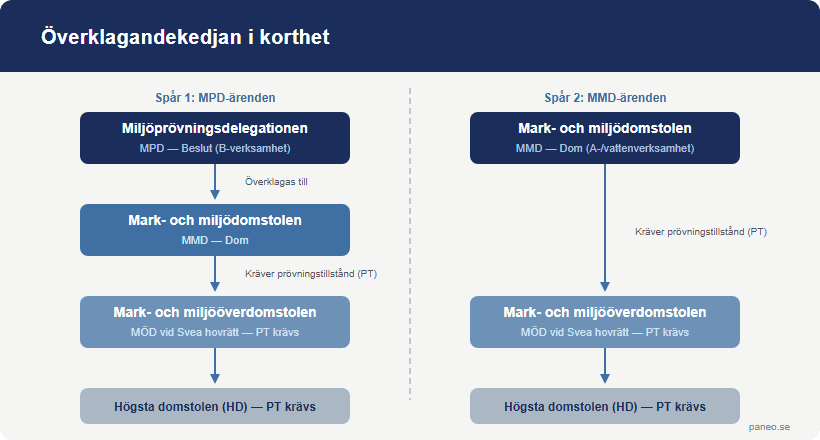 Överklagandekedjan i korthet

Spår 1: MPD-ärenden

Miljöprövningsdelegationen
MPD — Beslut (B-verksamhet)

Överklagas till

Mark- och miljödomstolen
MMD — Dom

Kräver prövningstillstånd (PT)

Mark- och miljööverdomstolen
MÖD vid Svea hovrätt — PT krävs

Högsta domstolen (HD) — PT krävs

Spår 2: MMD-ärenden

Mark- och miljödomstolen
MMD — Dom (A-/vattenverksamhet)

Kräver prövningstillstånd (PT)

Mark- och miljööverdomstolen
MÖD vid Svea hovrätt — PT krävs

Högsta domstolen (HD) — PT krävs

paneo.se